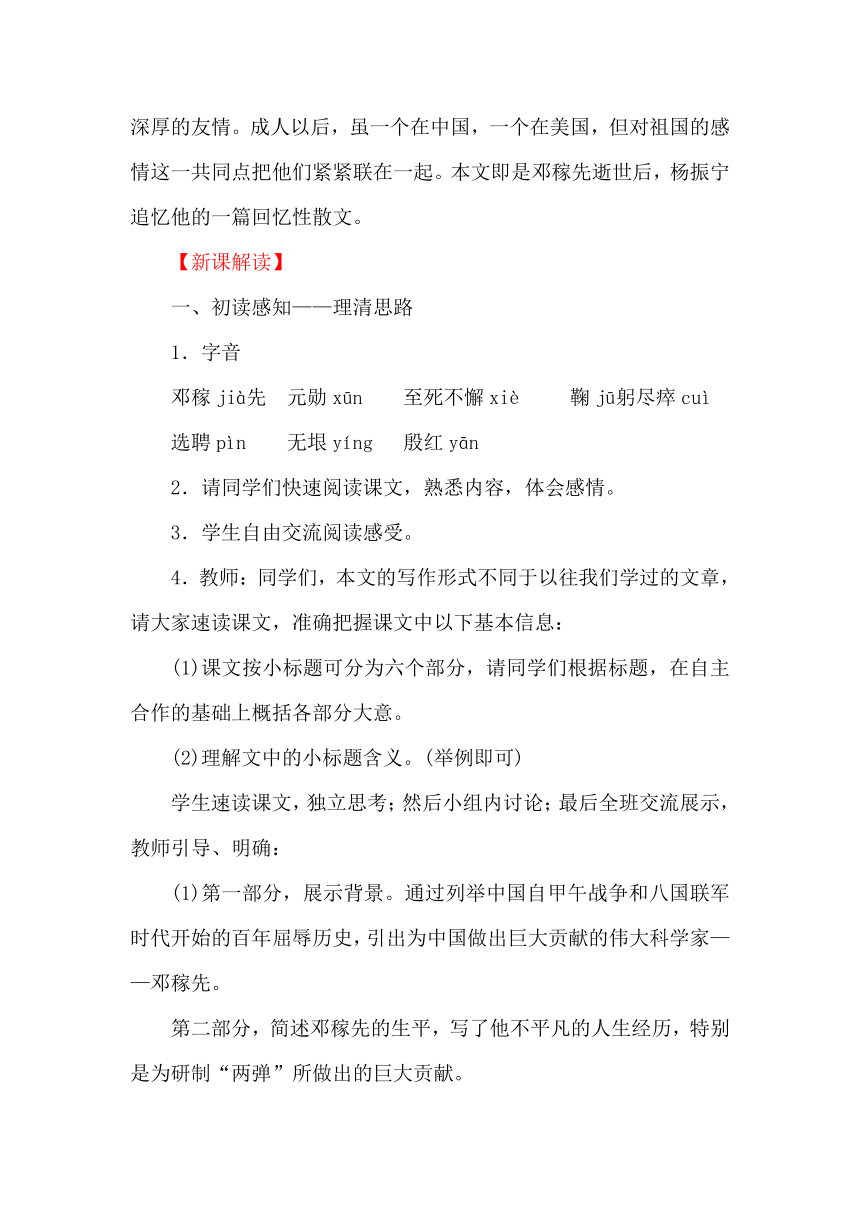 深厚的友情。成人以后，虽一个在中国，一个在美国，但对祖国的感情这一共同点把他们紧紧联在一起。本文即是邓稼先逝世后，杨振宁追忆他的一篇回忆性散文。

【新课解读】

一、初读感知——理清思路

1．字音

邓稼 jià先　元勋 xūn　至死不懈 xiè　鞠 jū躬尽瘁 cuì

选聘 pìn　无垠 yíng　殷红 yān

2．请同学们快速阅读课文，熟悉内容，体会感情。

3．学生自由交流阅读感受。

4．教师：同学们，本文的写作形式不同于以往我们学过的文章，请大家速读课文，准确把握课文中以下基本信息：

(1)课文按小标题可分为六个部分，请同学们根据标题，在自主合作的基础上概括各部分大意。

(2)理解文中的小标题含义。(举例即可)

学生速读课文，独立思考；然后小组内讨论；最后全班交流展示，教师引导、明确：

(1)第一部分，展示背景。通过列举中国自甲午战争和八国联军时代开始的百年屈辱历史，引出为中国做出巨大贡献的伟大科学家——邓稼先。

第二部分，简述邓稼先的生平，写了他不平凡的人生经历，特别是为研制“两弹”所做出的巨大贡献。